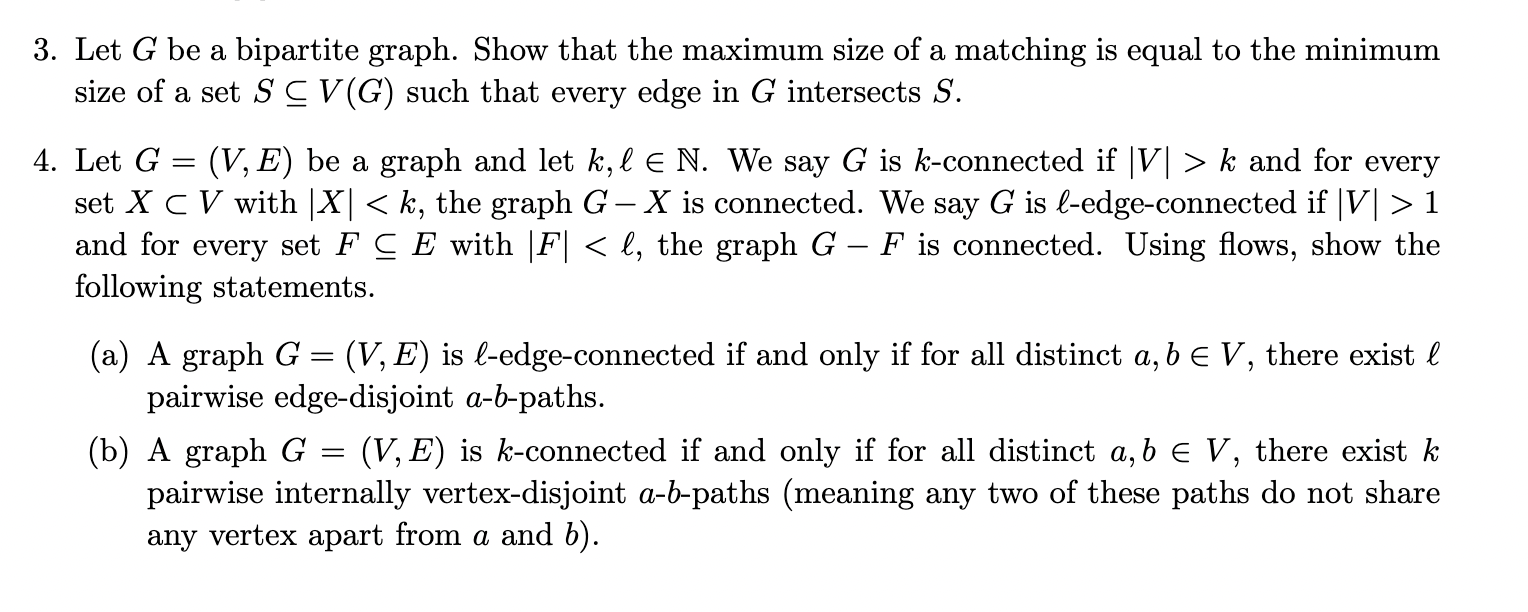 3. Let $G$ be a bipartite graph. Show that the maximum size of a matching is equal to the minimum size of a set $S \subseteq V(G)$ such that every edge in $G$ intersects $S$.

4. Let $G = (V, E)$ be a graph and let $k, \ell \in \mathbb{N}$. We say $G$ is $k$-connected if $|V| > k$ and for every set $X \subset V$ with $|X| < k$, the graph $G - X$ is connected. We say $G$ is $\ell$-edge-connected if $|V| > 1$ and for every set $F \subseteq E$ with $|F| < \ell$, the graph $G - F$ is connected. Using flows, show the following statements.

(a) A graph $G = (V, E)$ is $\ell$-edge-connected if and only if for all distinct $a, b \in V$, there exist $\ell$ pairwise edge-disjoint $a$-$b$-paths.

(b) A graph $G = (V, E)$ is $k$-connected if and only if for all distinct $a, b \in V$, there exist $k$ pairwise internally vertex-disjoint $a$-$b$-paths (meaning any two of these paths do not share any vertex apart from $a$ and $b$).